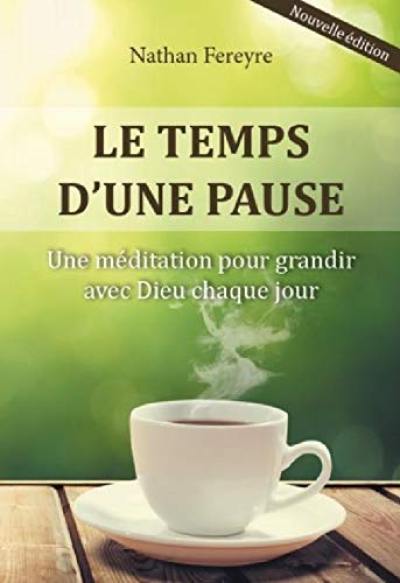 Nouvelle édition

Nathan Fereyre

LE TEMPS D'UNE PAUSE

Une méditation pour grandir avec Dieu chaque jour